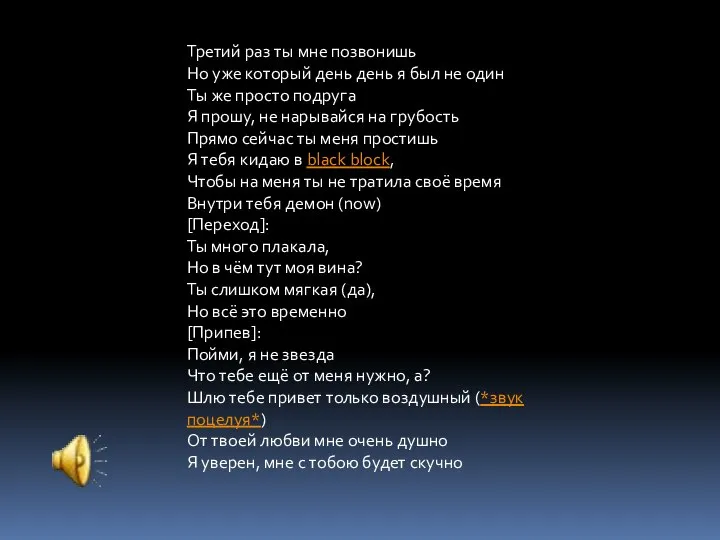 Третий раз ты мне позвонишь
Но уже который день день я был не один
Ты же просто подруга
Я прошу, не нарывайся на грубость
Прямо сейчас ты меня простишь
Я тебя кидаю в black block,
Чтобы на меня ты не тратила своё время
Внутри тебя демон (now)
[Переход]:
Ты много плакала,
Но в чём тут моя вина?
Ты слишком мягкая (да),
Но всё это временно
[Припев]:
Пойми, я не звезда
Что тебе ещё от меня нужно, а?
Шлю тебе привет только воздушный (*звук поцелуя*)
От твоей любви мне очень душно
Я уверен, мне с тобою будет скучно